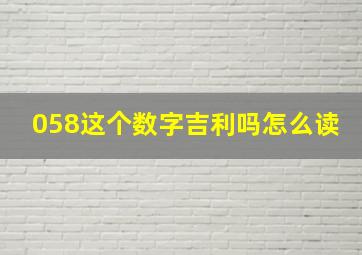 058这个数字吉利吗怎么读